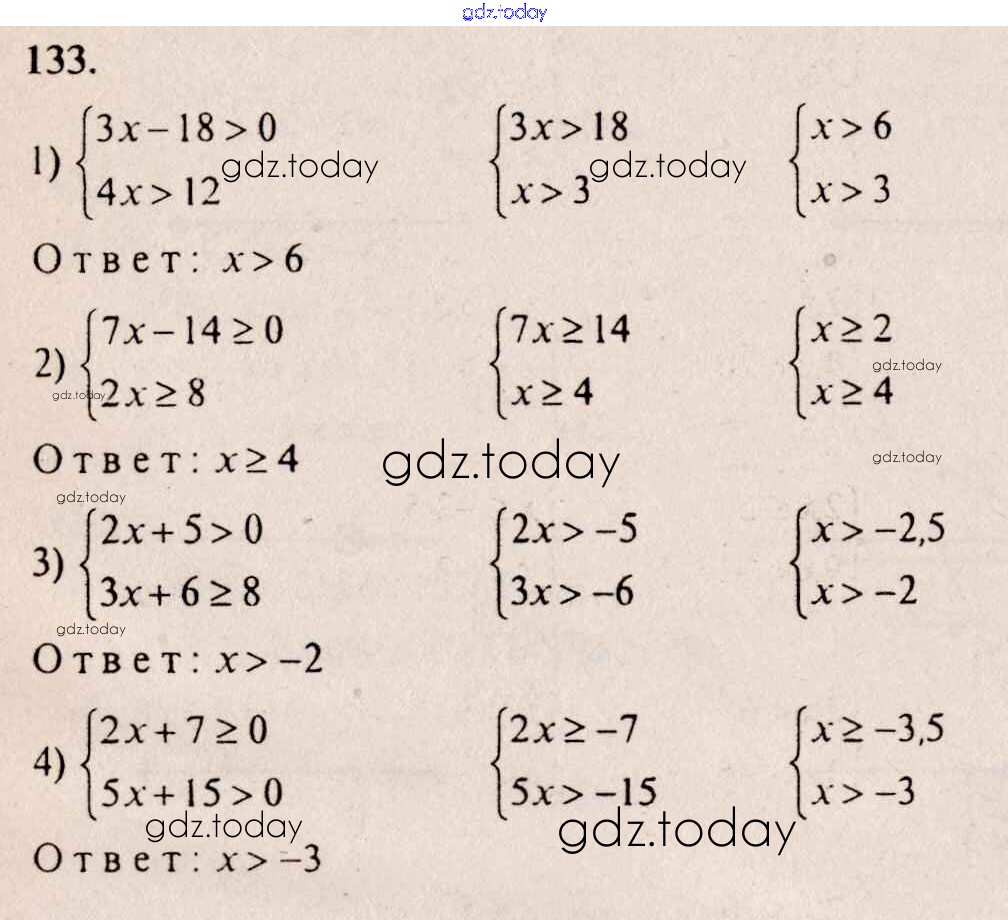 133.

1) $\begin{cases} 3x-18>0 \\ 4x>12 \end{cases}$ $\begin{cases} 3x>18 \\ x>3 \end{cases}$ $\begin{cases} x>6 \\ x>3 \end{cases}$

Ответ: $x>6$

2) $\begin{cases} 7x-14\geq 0 \\ 2x\geq 8 \end{cases}$ $\begin{cases} 7x\geq 14 \\ x\geq 4 \end{cases}$ $\begin{cases} x\geq 2 \\ x\geq 4 \end{cases}$

Ответ: $x\geq 4$

3) $\begin{cases} 2x+5>0 \\ 3x+6\geq 8 \end{cases}$ $\begin{cases} 2x>-5 \\ 3x>-6 \end{cases}$ $\begin{cases} x>-2,5 \\ x>-2 \end{cases}$

Ответ: $x>-2$

4) $\begin{cases} 2x+7\geq 0 \\ 5x+15>0 \end{cases}$ $\begin{cases} 2x\geq -7 \\ 5x>-15 \end{cases}$ $\begin{cases} x\geq -3,5 \\ x>-3 \end{cases}$

Ответ: $x>-3$

gdz.today